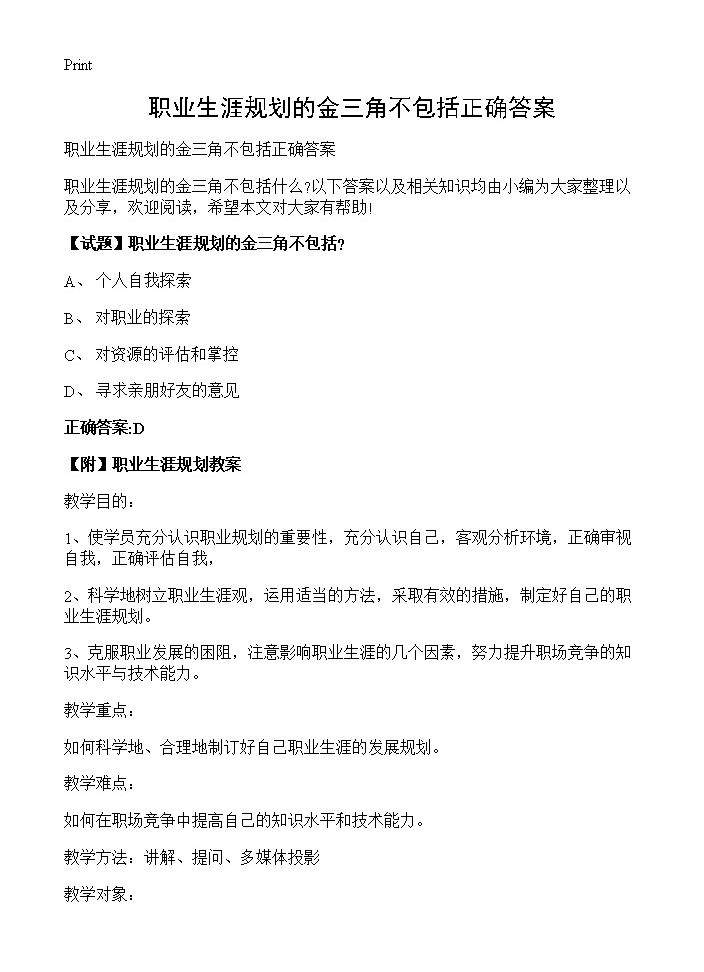 Print

职业生涯规划的金三角不包括正确答案

职业生涯规划的金三角不包括正确答案

职业生涯规划的金三角不包括什么?以下答案以及相关知识均由小编为大家整理以及分享，欢迎阅读，希望本文对大家有帮助!

【试题】职业生涯规划的金三角不包括?

A、个人自我探索

B、对职业的探索

C、对资源的评估和掌控

D、寻求亲朋好友的意见

正确答案:D

【附】职业生涯规划教案

教学目的：

1、使学员充分认识职业规划的重要性，充分认识自己，客观分析环境，正确审视自我，正确评估自我，

2、科学地树立职业生涯观，运用适当的方法，采取有效的措施，制定好自己的职业生涯规划。

3、克服职业发展的困阻，注意影响职业生涯的几个因素，努力提升职场竞争的知识水平与技术能力。

教学重点：

如何科学地、合理地制订好自己职业生涯的发展规划。

教学难点：

如何在职场竞争中提高自己的知识水平和技术能力。

教学方法：讲解、提问、多媒体投影

教学对象：